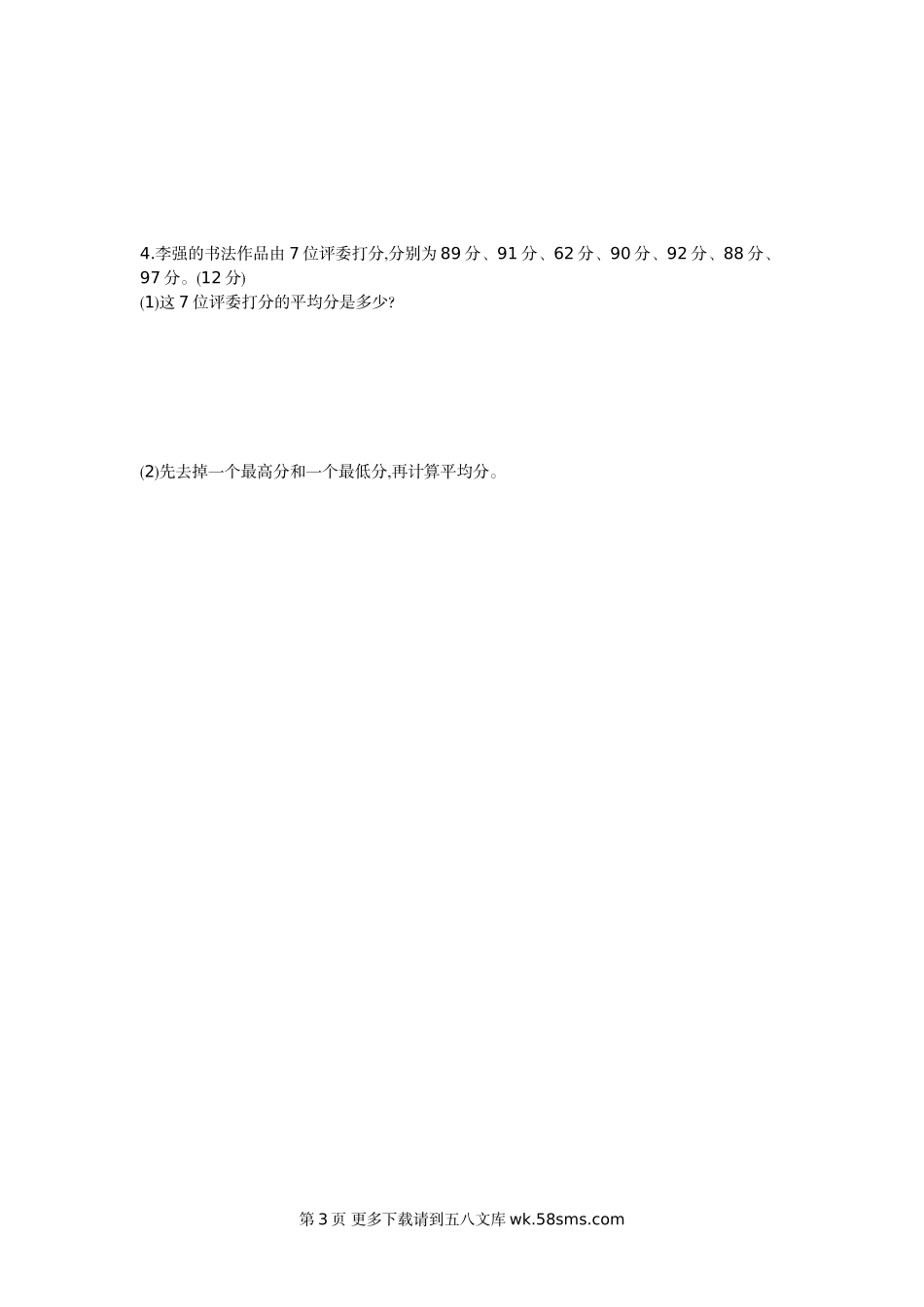 4.李强的书法作品由7位评委打分,分别为89分、91分、62分、90分、92分、88分、97分。(12分)

(1)这7位评委打分的平均分是多少?

(2)先去掉一个最高分和一个最低分,再计算平均分。

第3页 更多下载请到五八文库wk.58sms.com